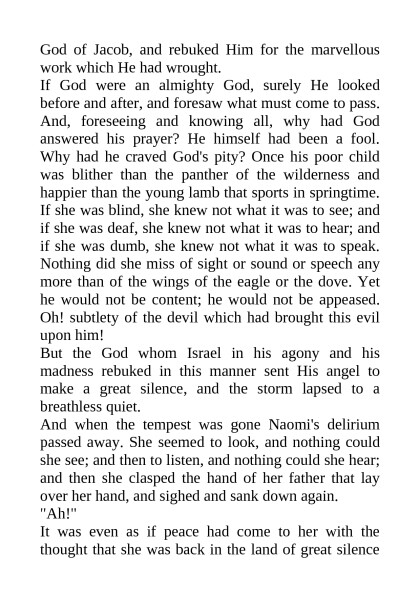 God of Jacob, and rebuked Him for the marvellous work which He had wrought.

If God were an almighty God, surely He looked before and after, and foresaw what must come to pass. And, foreseeing and knowing all, why had God answered his prayer? He himself had been a fool. Why had he craved God's pity? Once his poor child was blither than the panther of the wilderness and happier than the young lamb that sports in springtime. If she was blind, she knew not what it was to see; and if she was deaf, she knew not what it was to hear; and if she was dumb, she knew not what it was to speak. Nothing did she miss of sight or sound or speech any more than of the wings of the eagle or the dove. Yet he would not be content; he would not be appeased. Oh! subtlety of the devil which had brought this evil upon him!

But the God whom Israel in his agony and his madness rebuked in this manner sent His angel to make a great silence, and the storm lapsed to a breathless quiet.

And when the tempest was gone Naomi's delirium passed away. She seemed to look, and nothing could she see; and then to listen, and nothing could she hear; and then she clasped the hand of her father that lay over her hand, and sighed and sank down again.

"Ah!"

It was even as if peace had come to her with the thought that she was back in the land of great silence